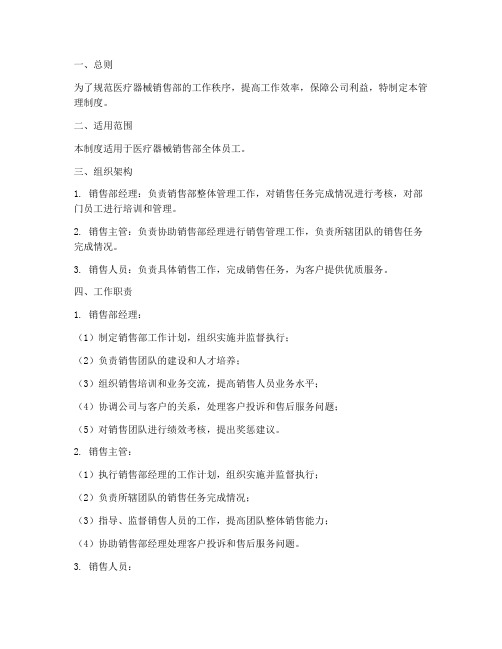 一、总则

为了规范医疗器械销售部的工作秩序，提高工作效率，保障公司利益，特制定本管理制度。

二、适用范围

本制度适用于医疗器械销售部全体员工。

三、组织架构

1. 销售部经理：负责销售部整体管理工作，对销售任务完成情况进行考核，对部门员工进行培训和管理。

2. 销售主管：负责协助销售部经理进行销售管理工作，负责所辖团队的销售任务完成情况。

3. 销售人员：负责具体销售工作，完成销售任务，为客户提供优质服务。

四、工作职责

1. 销售部经理：

（1）制定销售部工作计划，组织实施并监督执行；

（2）负责销售团队的建设和人才培养；

（3）组织销售培训和业务交流，提高销售人员业务水平；

（4）协调公司与客户的关系，处理客户投诉和售后服务问题；

（5）对销售团队进行绩效考核，提出奖惩建议。

2. 销售主管：

（1）执行销售部经理的工作计划，组织实施并监督执行；

（2）负责所辖团队的销售任务完成情况；

（3）指导、监督销售人员的工作，提高团队整体销售能力；

（4）协助销售部经理处理客户投诉和售后服务问题。

3. 销售人员：